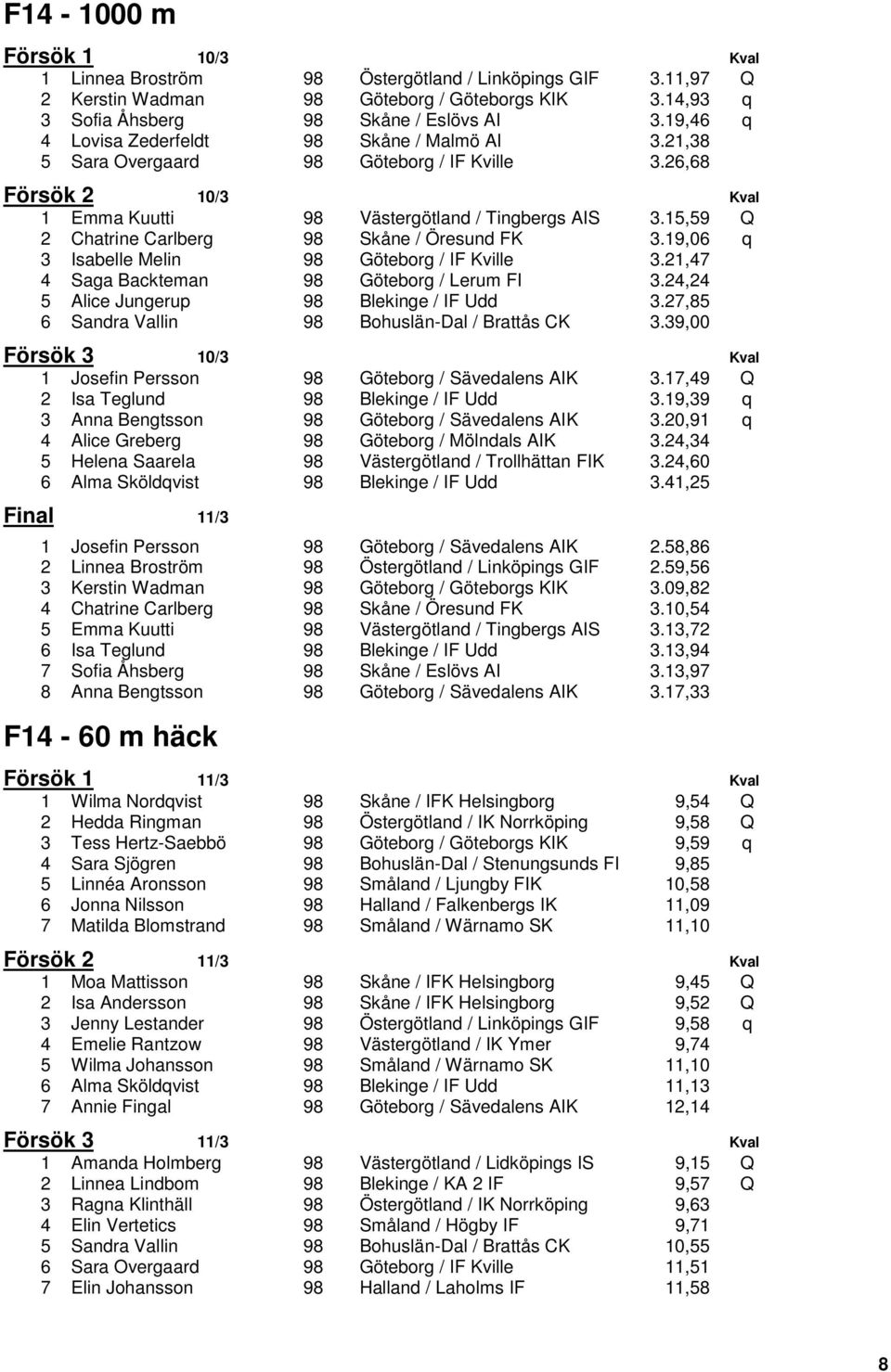 F14 - 1000 m

Försök 1 10/3 Kval

| | | | | | |
|---|---|---|---|---|---|
| 1 | Linnea Broström | 98 | Östergötland / Linköpings GIF | 3.11,97 | Q |
| 2 | Kerstin Wadman | 98 | Göteborg / Göteborgs KIK | 3.14,93 | q |
| 3 | Sofia Åhsberg | 98 | Skåne / Eslövs AI | 3.19,46 | q |
| 4 | Lovisa Zederfeldt | 98 | Skåne / Malmö AI | 3.21,38 | |
| 5 | Sara Overgaard | 98 | Göteborg / IF Kville | 3.26,68 | |

Försök 2 10/3 Kval

| | | | | | |
|---|---|---|---|---|---|
| 1 | Emma Kuutti | 98 | Västergötland / Tingbergs AIS | 3.15,59 | Q |
| 2 | Chatrine Carlberg | 98 | Skåne / Öresund FK | 3.19,06 | q |
| 3 | Isabelle Melin | 98 | Göteborg / IF Kville | 3.21,47 | |
| 4 | Saga Backteman | 98 | Göteborg / Lerum FI | 3.24,24 | |
| 5 | Alice Jungerup | 98 | Blekinge / IF Udd | 3.27,85 | |
| 6 | Sandra Vallin | 98 | Bohuslän-Dal / Brattås CK | 3.39,00 | |

Försök 3 10/3 Kval

| | | | | | |
|---|---|---|---|---|---|
| 1 | Josefin Persson | 98 | Göteborg / Sävedalens AIK | 3.17,49 | Q |
| 2 | Isa Teglund | 98 | Blekinge / IF Udd | 3.19,39 | q |
| 3 | Anna Bengtsson | 98 | Göteborg / Sävedalens AIK | 3.20,91 | q |
| 4 | Alice Greberg | 98 | Göteborg / Mölndals AIK | 3.24,34 | |
| 5 | Helena Saarela | 98 | Västergötland / Trollhättan FIK | 3.24,60 | |
| 6 | Alma Sköldqvist | 98 | Blekinge / IF Udd | 3.41,25 | |

Final 11/3

| | | | | |
|---|---|---|---|---|
| 1 | Josefin Persson | 98 | Göteborg / Sävedalens AIK | 2.58,86 |
| 2 | Linnea Broström | 98 | Östergötland / Linköpings GIF | 2.59,56 |
| 3 | Kerstin Wadman | 98 | Göteborg / Göteborgs KIK | 3.09,82 |
| 4 | Chatrine Carlberg | 98 | Skåne / Öresund FK | 3.10,54 |
| 5 | Emma Kuutti | 98 | Västergötland / Tingbergs AIS | 3.13,72 |
| 6 | Isa Teglund | 98 | Blekinge / IF Udd | 3.13,94 |
| 7 | Sofia Åhsberg | 98 | Skåne / Eslövs AI | 3.13,97 |
| 8 | Anna Bengtsson | 98 | Göteborg / Sävedalens AIK | 3.17,33 |

F14 - 60 m häck

Försök 1 11/3 Kval

| | | | | | |
|---|---|---|---|---|---|
| 1 | Wilma Nordqvist | 98 | Skåne / IFK Helsingborg | 9,54 | Q |
| 2 | Hedda Ringman | 98 | Östergötland / IK Norrköping | 9,58 | Q |
| 3 | Tess Hertz-Saebbö | 98 | Göteborg / Göteborgs KIK | 9,59 | q |
| 4 | Sara Sjögren | 98 | Bohuslän-Dal / Stenungsunds FI | 9,85 | |
| 5 | Linnéa Aronsson | 98 | Småland / Ljungby FIK | 10,58 | |
| 6 | Jonna Nilsson | 98 | Halland / Falkenbergs IK | 11,09 | |
| 7 | Matilda Blomstrand | 98 | Småland / Wärnamo SK | 11,10 | |

Försök 2 11/3 Kval

| | | | | | |
|---|---|---|---|---|---|
| 1 | Moa Mattisson | 98 | Skåne / IFK Helsingborg | 9,45 | Q |
| 2 | Isa Andersson | 98 | Skåne / IFK Helsingborg | 9,52 | Q |
| 3 | Jenny Lestander | 98 | Östergötland / Linköpings GIF | 9,58 | q |
| 4 | Emelie Rantzow | 98 | Västergötland / IK Ymer | 9,74 | |
| 5 | Wilma Johansson | 98 | Småland / Wärnamo SK | 11,10 | |
| 6 | Alma Sköldqvist | 98 | Blekinge / IF Udd | 11,13 | |
| 7 | Annie Fingal | 98 | Göteborg / Sävedalens AIK | 12,14 | |

Försök 3 11/3 Kval

| | | | | | |
|---|---|---|---|---|---|
| 1 | Amanda Holmberg | 98 | Västergötland / Lidköpings IS | 9,15 | Q |
| 2 | Linnea Lindbom | 98 | Blekinge / KA 2 IF | 9,57 | Q |
| 3 | Ragna Klinthäll | 98 | Östergötland / IK Norrköping | 9,63 | |
| 4 | Elin Vertetics | 98 | Småland / Högby IF | 9,71 | |
| 5 | Sandra Vallin | 98 | Bohuslän-Dal / Brattås CK | 10,55 | |
| 6 | Sara Overgaard | 98 | Göteborg / IF Kville | 11,51 | |
| 7 | Elin Johansson | 98 | Halland / Laholms IF | 11,58 | |

8